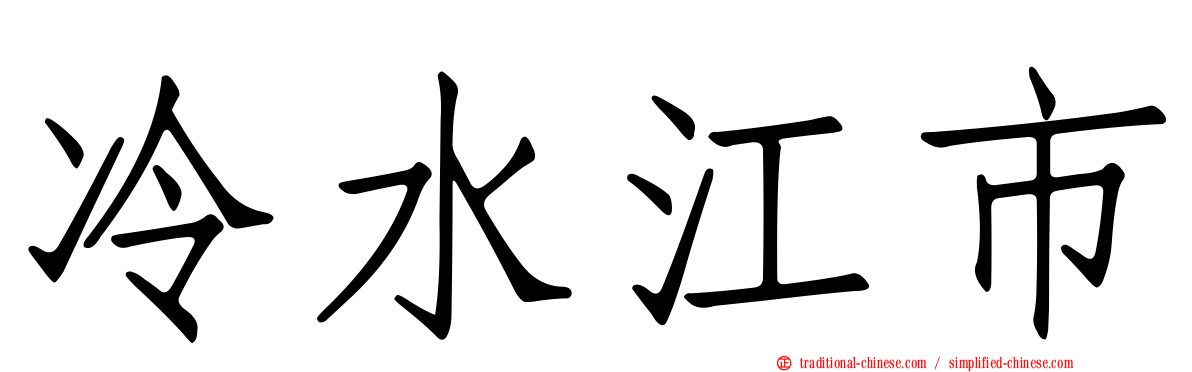 冷水江市

㊣ traditional-chinese.com / simplified-chinese.com